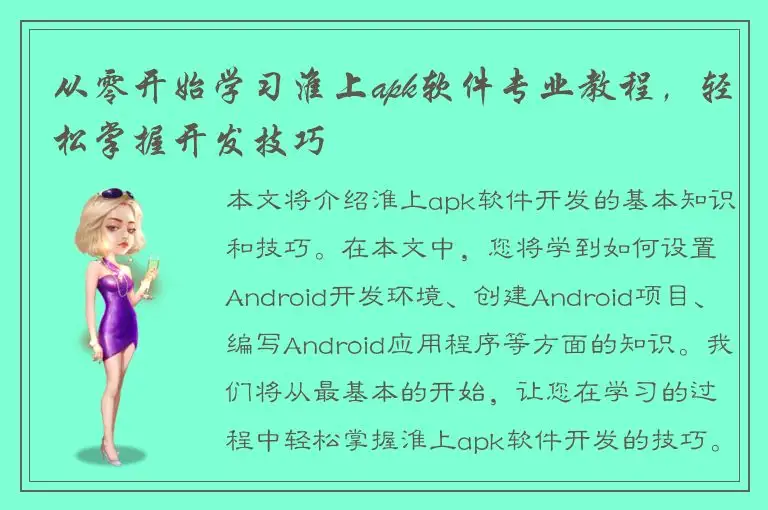 从零开始学习淮上apk软件专业教程，轻松掌握开发技巧

本文将介绍淮上apk软件开发的基本知识和技巧。在本文中，您将学到如何设置Android开发环境、创建Android项目、编写Android应用程序等方面的知识。我们将从最基本的开始，让您在学习的过程中轻松掌握淮上apk软件开发的技巧。